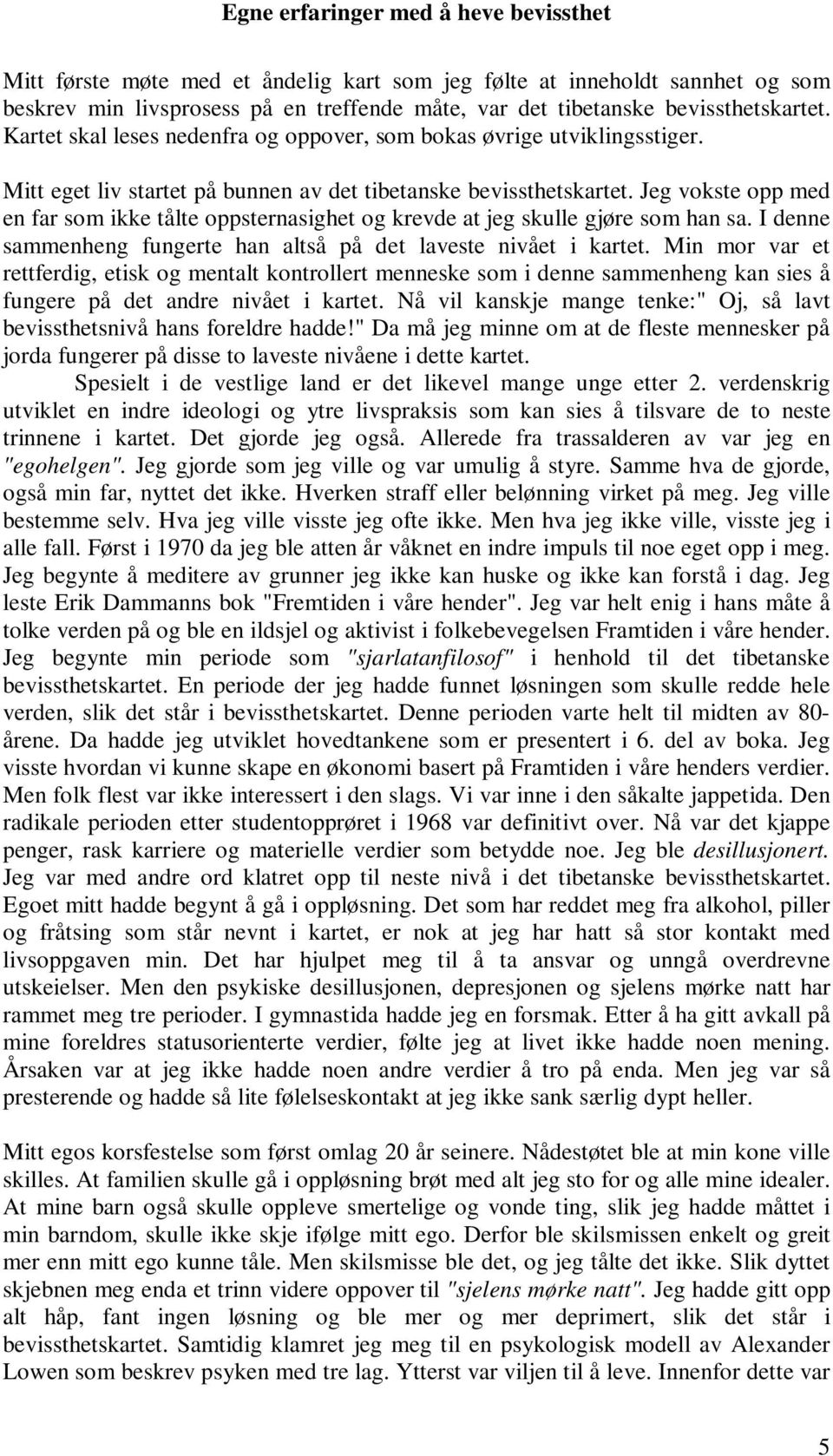 Egne erfaringer med å heve bevissthet

Mitt første møte med et åndelig kart som jeg følte at inneholdt sannhet og som beskrev min livsprosess på en treffende måte, var det tibetanske bevissthetskartet. Kartet skal leses nedenfra og oppover, som bokas øvrige utviklingsstiger.

Mitt eget liv startet på bunnen av det tibetanske bevissthetskartet. Jeg vokste opp med en far som ikke tålte oppsternasighet og krevde at jeg skulle gjøre som han sa. I denne sammenheng fungerte han altså på det laveste nivået i kartet. Min mor var et rettferdig, etisk og mentalt kontrollert menneske som i denne sammenheng kan sies å fungere på det andre nivået i kartet. Nå vil kanskje mange tenke:" Oj, så lavt bevissthetsnivå hans foreldre hadde!" Da må jeg minne om at de fleste mennesker på jorda fungerer på disse to laveste nivåene i dette kartet.

Spesielt i de vestlige land er det likevel mange unge etter 2. verdenskrig utviklet en indre ideologi og ytre livspraksis som kan sies å tilsvare de to neste trinnene i kartet. Det gjorde jeg også. Allerede fra trassalderen av var jeg en "egohelgen". Jeg gjorde som jeg ville og var umulig å styre. Samme hva de gjorde, også min far, nyttet det ikke. Hverken straff eller belønning virket på meg. Jeg ville bestemme selv. Hva jeg ville visste jeg ofte ikke. Men hva jeg ikke ville, visste jeg i alle fall. Først i 1970 da jeg ble atten år våknet en indre impuls til noe eget opp i meg. Jeg begynte å meditere av grunner jeg ikke kan huske og ikke kan forstå i dag. Jeg leste Erik Dammanns bok "Fremtiden i våre hender". Jeg var helt enig i hans måte å tolke verden på og ble en ildsjel og aktivist i folkebevegelsen Framtiden i våre hender. Jeg begynte min periode som "sjarlatanfilosof" i henhold til det tibetanske bevissthetskartet. En periode der jeg hadde funnet løsningen som skulle redde hele verden, slik det står i bevissthetskartet. Denne perioden varte helt til midten av 80-årene. Da hadde jeg utviklet hovedtankene som er presentert i 6. del av boka. Jeg visste hvordan vi kunne skape en økonomi basert på Framtiden i våre henders verdier. Men folk flest var ikke interessert i den slags. Vi var inne i den såkalte jappetida. Den radikale perioden etter studentopprøret i 1968 var definitivt over. Nå var det kjappe penger, rask karriere og materielle verdier som betydde noe. Jeg ble desillusjonert. Jeg var med andre ord klatret opp til neste nivå i det tibetanske bevissthetskartet. Egoet mitt hadde begynt å gå i oppløsning. Det som har reddet meg fra alkohol, piller og fråtsing som står nevnt i kartet, er nok at jeg har hatt så stor kontakt med livsoppgaven min. Det har hjulpet meg til å ta ansvar og unngå overdrevne utskeielser. Men den psykiske desillusjonen, depresjonen og sjelens mørke natt har rammet meg tre perioder. I gymnastida hadde jeg en forsmak. Etter å ha gitt avkall på mine foreldres statusorienterte verdier, følte jeg at livet ikke hadde noen mening. Årsaken var at jeg ikke hadde noen andre verdier å tro på enda. Men jeg var så presterende og hadde så lite følelseskontakt at jeg ikke sank særlig dypt heller.

Mitt egos korsfestelse som først omlag 20 år seinere. Nådestøtet ble at min kone ville skilles. At familien skulle gå i oppløsning brøt med alt jeg sto for og alle mine idealer. At mine barn også skulle oppleve smertelige og vonde ting, slik jeg hadde måttet i min barndom, skulle ikke skje ifølge mitt ego. Derfor ble skilsmissen enkelt og greit mer enn mitt ego kunne tåle. Men skilsmisse ble det, og jeg tålte det ikke. Slik dyttet skjebnen meg enda et trinn videre oppover til "sjelens mørke natt". Jeg hadde gitt opp alt håp, fant ingen løsning og ble mer og mer deprimert, slik det står i bevissthetskartet. Samtidig klamret jeg meg til en psykologisk modell av Alexander Lowen som beskrev psyken med tre lag. Ytterst var viljen til å leve. Innenfor dette var

5